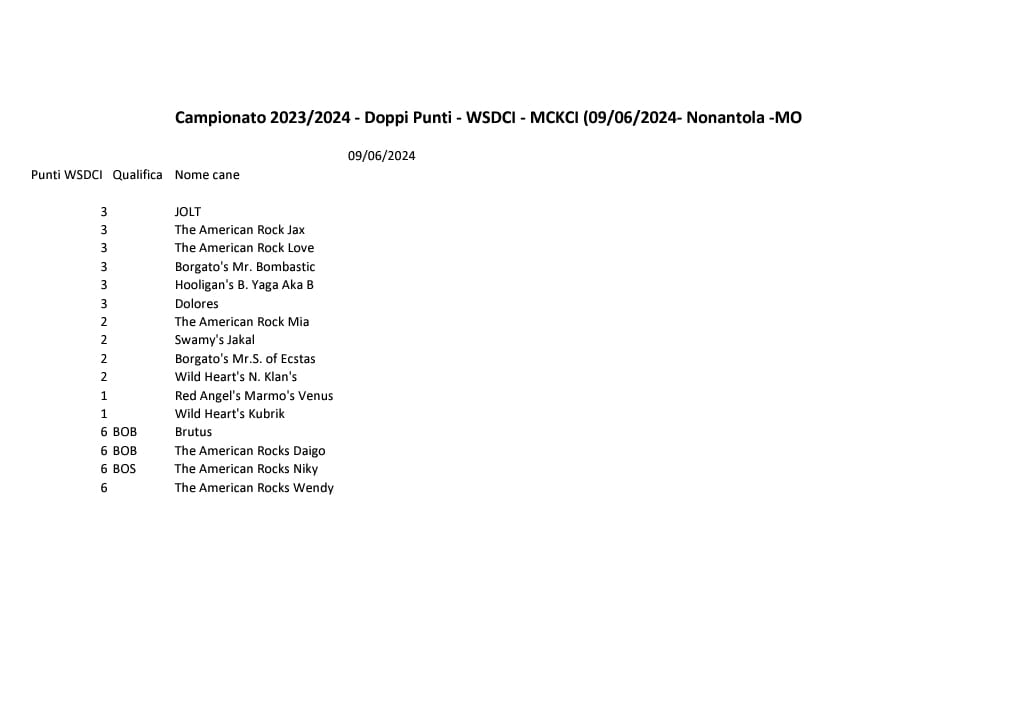 Campionato 2023/2024 - Doppi Punti - WSDCI - MCKCI (09/06/2024- Nonantola -MO

09/06/2024

| Punti WSDCI | Qualifica | Nome cane |
|---|---|---|
| 3 | | JOLT |
| 3 | | The American Rock Jax |
| 3 | | The American Rock Love |
| 3 | | Borgato's Mr. Bombastic |
| 3 | | Hooligan's B. Yaga Aka B |
| 3 | | Dolores |
| 2 | | The American Rock Mia |
| 2 | | Swamy's Jakal |
| 2 | | Borgato's Mr.S. of Ecstas |
| 2 | | Wild Heart's N. Klan's |
| 1 | | Red Angel's Marmo's Venus |
| 1 | | Wild Heart's Kubrik |
| 6 | BOB | Brutus |
| 6 | BOB | The American Rocks Daigo |
| 6 | BOS | The American Rocks Niky |
| 6 | | The American Rocks Wendy |